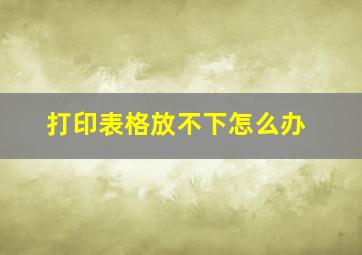 打印表格放不下怎么办